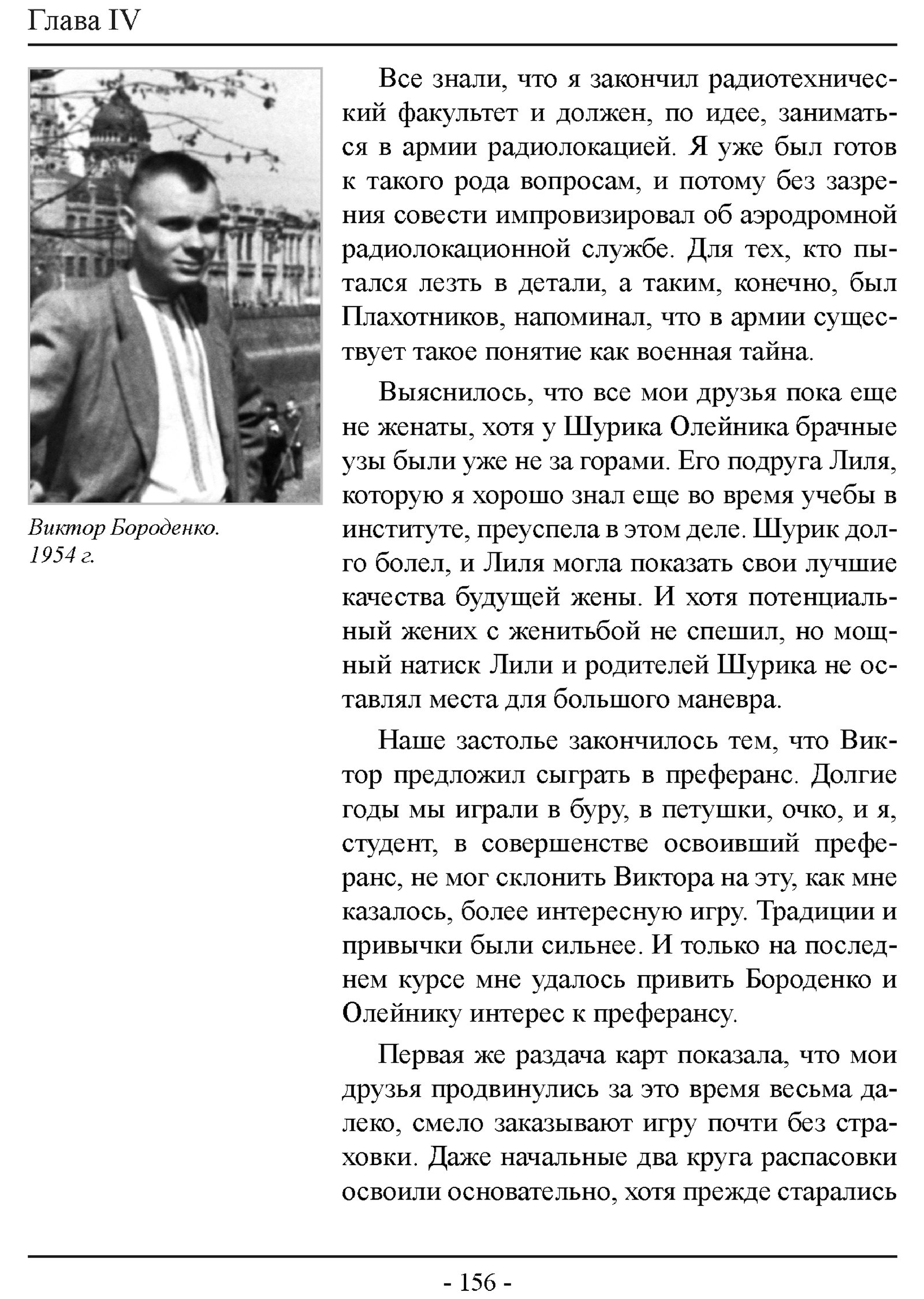 Глава IV

Виктор Бороденко. 1954 г.

Все знали, что я закончил радиотехнический факультет и должен, по идее, заниматься в армии радиолокацией. Я уже был готов к такого рода вопросам, и потому без зазрения совести импровизировал об аэродромной радиолокационной службе. Для тех, кто пытался лезть в детали, а таким, конечно, был Плахотников, напоминал, что в армии существует такое понятие как военная тайна.

Выяснилось, что все мои друзья пока еще не женаты, хотя у Шурика Олейника брачные узы были уже не за горами. Его подруга Лиля, которую я хорошо знал еще во время учебы в институте, преуспела в этом деле. Шурик долго болел, и Лиля могла показать свои лучшие качества будущей жены. И хотя потенциальный жених с женитьбой не спешил, но мощный натиск Лили и родителей Шурика не оставлял места для большого маневра.

Наше застолье закончилось тем, что Виктор предложил сыграть в преферанс. Долгие годы мы играли в буру, в петушки, очко, и я, студент, в совершенстве освоивший преферанс, не мог склонить Виктора на эту, как мне казалось, более интересную игру. Традиции и привычки были сильнее. И только на последнем курсе мне удалось привить Бороденко и Олейнику интерес к преферансу.

Первая же раздача карт показала, что мои друзья продвинулись за это время весьма далеко, смело заказывают игру почти без страховки. Даже начальные два круга распасовки освоили основательно, хотя прежде старались

- 156 -